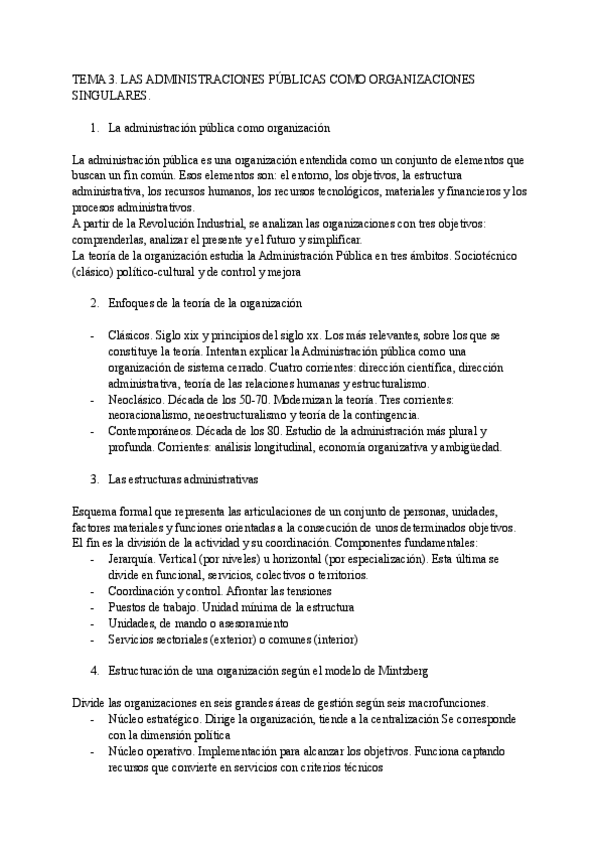 TEMA 3. LAS ADMINISTRACIONES PÚBLICAS COMO ORGANIZACIONES SINGULARES.

1. La administración pública como organización

La administración pública es una organización entendida como un conjunto de elementos que buscan un fin común. Esos elementos son: el entorno, los objetivos, la estructura administrativa, los recursos humanos, los recursos tecnológicos, materiales y financieros y los procesos administrativos.
A partir de la Revolución Industrial, se analizan las organizaciones con tres objetivos: comprenderlas, analizar el presente y el futuro y simplificar.
La teoría de la organización estudia la Administración Pública en tres ámbitos. Sociotécnico (clásico) político-cultural y de control y mejora

2. Enfoques de la teoría de la organización

- Clásicos. Siglo xix y principios del siglo xx. Los más relevantes, sobre los que se constituye la teoría. Intentan explicar la Administración pública como una organización de sistema cerrado. Cuatro corrientes: dirección científica, dirección administrativa, teoría de las relaciones humanas y estructuralismo.
- Neoclásico. Década de los 50-70. Modernizan la teoría. Tres corrientes: neoracionalismo, neoestructuralismo y teoría de la contingencia.
- Contemporáneos. Década de los 80. Estudio de la administración más plural y profunda. Corrientes: análisis longitudinal, economía organizativa y ambigüedad.

3. Las estructuras administrativas

Esquema formal que representa las articulaciones de un conjunto de personas, unidades, factores materiales y funciones orientadas a la consecución de unos determinados objetivos. El fin es la división de la actividad y su coordinación. Componentes fundamentales:
- Jerarquía. Vertical (por niveles) u horizontal (por especialización). Esta última se divide en funcional, servicios, colectivos o territorios.
- Coordinación y control. Afrontar las tensiones
- Puestos de trabajo. Unidad mínima de la estructura
- Unidades, de mando o asesoramiento
- Servicios sectoriales (exterior) o comunes (interior)

4. Estructuración de una organización según el modelo de Mintzberg

Divide las organizaciones en seis grandes áreas de gestión según seis macrofunciones.
- Núcleo estratégico. Dirige la organización, tiende a la centralización Se corresponde con la dimensión política
- Núcleo operativo. Implementación para alcanzar los objetivos. Funciona captando recursos que convierte en servicios con criterios técnicos